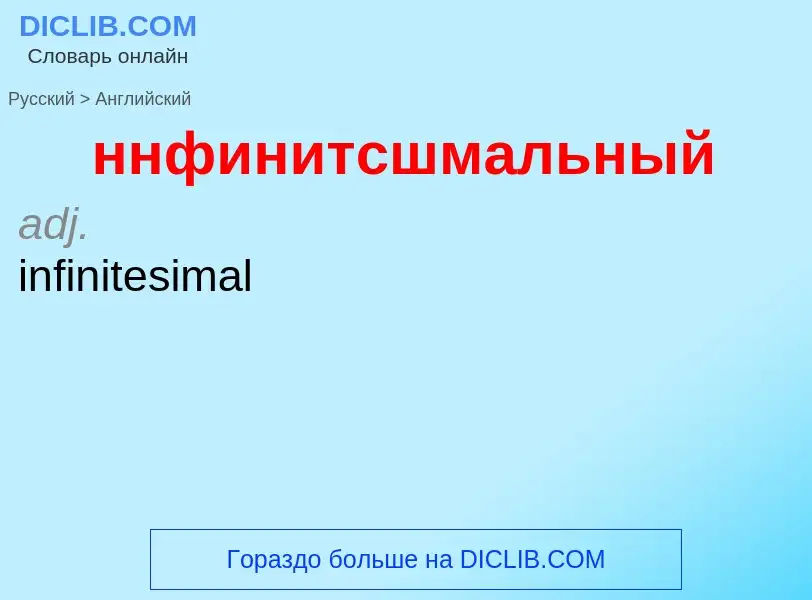 DICLIB.COM
Словарь онлайн

Русский > Английский

ннфинитсшмальный

adj.
infinitesimal

Гораздо больше на DICLIB.COM